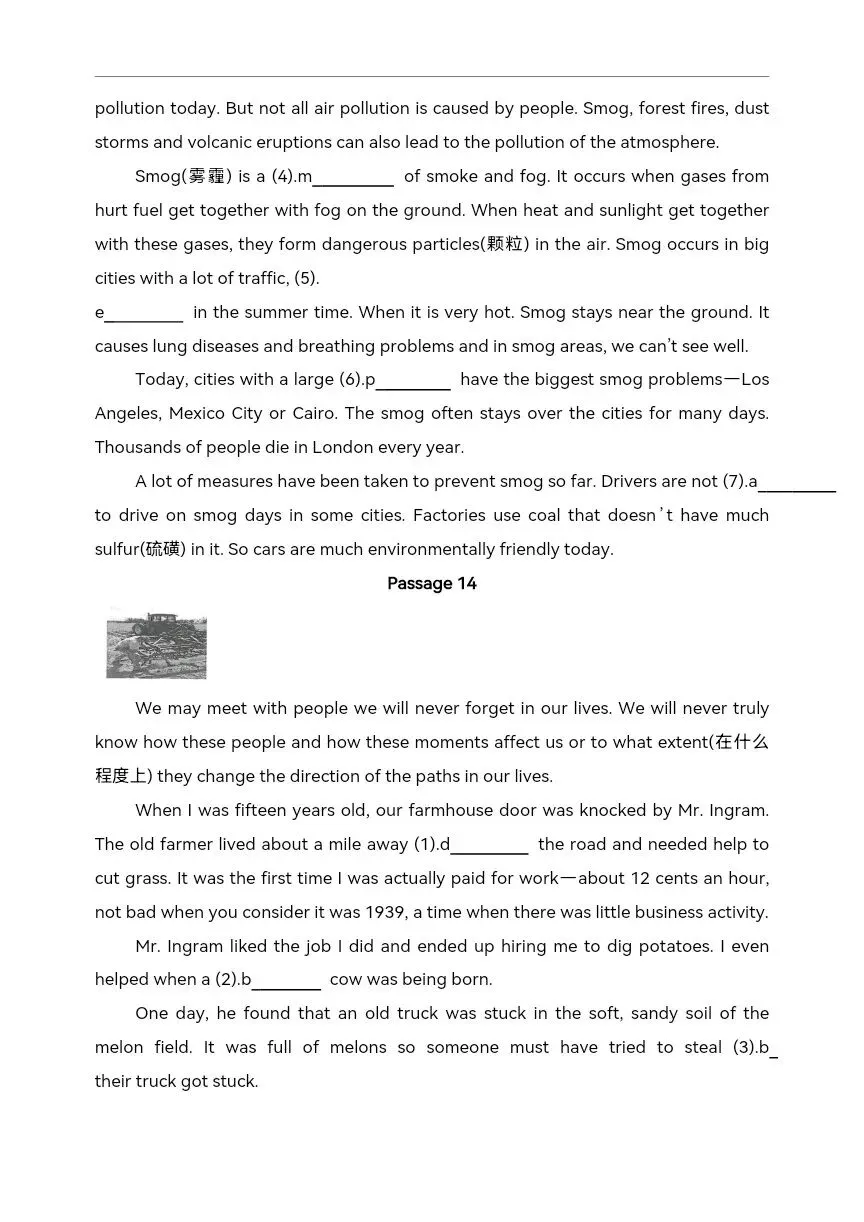 pollution today. But not all air pollution is caused by people. Smog, forest fires, dust storms and volcanic eruptions can also lead to the pollution of the atmosphere.

Smog(雾霾) is a (4).m____ of smoke and fog. It occurs when gases from hurt fuel get together with fog on the ground. When heat and sunlight get together with these gases, they form dangerous particles(颗粒) in the air. Smog occurs in big cities with a lot of traffic, (5).
e____ in the summer time. When it is very hot. Smog stays near the ground. It causes lung diseases and breathing problems and in smog areas, we can't see well.

Today, cities with a large (6).p____ have the biggest smog problems—Los Angeles, Mexico City or Cairo. The smog often stays over the cities for many days. Thousands of people die in London every year.

A lot of measures have been taken to prevent smog so far. Drivers are not (7).a____ to drive on smog days in some cities. Factories use coal that doesn't have much sulfur(硫磺) in it. So cars are much environmentally friendly today.

Passage 14

We may meet with people we will never forget in our lives. We will never truly know how these people and how these moments affect us or to what extent(在什么程度上) they change the direction of the paths in our lives.

When I was fifteen years old, our farmhouse door was knocked by Mr. Ingram. The old farmer lived about a mile away (1).d____ the road and needed help to cut grass. It was the first time I was actually paid for work—about 12 cents an hour, not bad when you consider it was 1939, a time when there was little business activity.

Mr. Ingram liked the job I did and ended up hiring me to dig potatoes. I even helped when a (2).b____ cow was being born.

One day, he found that an old truck was stuck in the soft, sandy soil of the melon field. It was full of melons so someone must have tried to steal (3).b____ their truck got stuck.